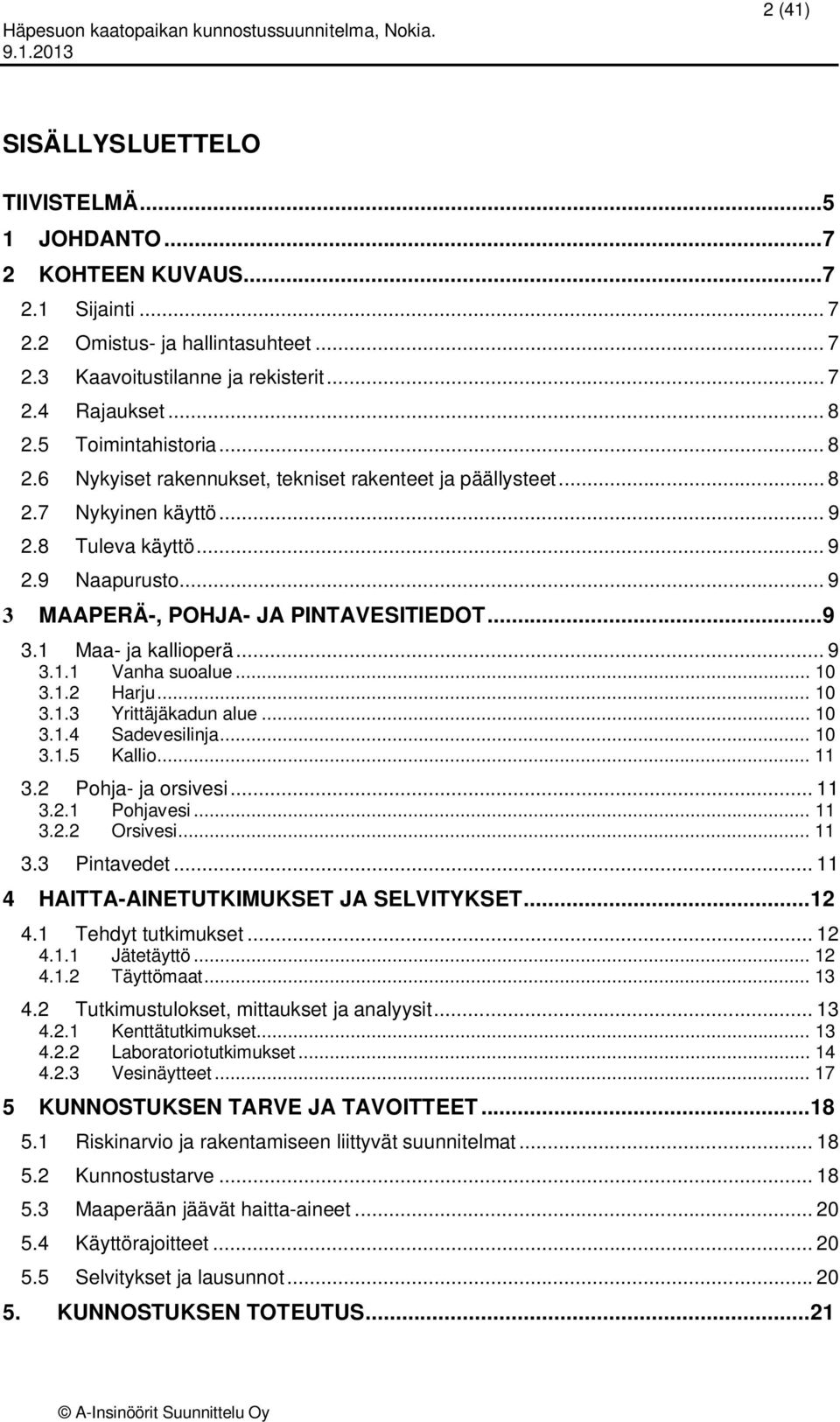 2 (41)

Häpesuon kaatopaikan kunnostussuunnitelma, Nokia.
9.1.2013

SISÄLLYSLUETTELO

TIIVISTELMÄ...5
1 JOHDANTO...7
2 KOHTEEN KUVAUS...7
2.1 Sijainti ... 7
2.2 Omistus- ja hallintasuhteet ... 7
2.3 Kaavoitustilanne ja rekisterit ... 7
2.4 Rajaukset ... 8
2.5 Toimintahistoria ... 8
2.6 Nykyiset rakennukset, tekniset rakenteet ja päällysteet ... 8
2.7 Nykyinen käyttö ... 9
2.8 Tuleva käyttö ... 9
2.9 Naapurusto ... 9
3 MAAPERÄ-, POHJA- JA PINTAVESITIEDOT...9
3.1 Maa- ja kallioperä ... 9
3.1.1 Vanha suoalue ... 10
3.1.2 Harju ... 10
3.1.3 Yrittäjäkadun alue ... 10
3.1.4 Sadevesilinja ... 10
3.1.5 Kallio ... 11
3.2 Pohja- ja orsivesi ... 11
3.2.1 Pohjavesi ... 11
3.2.2 Orsivesi ... 11
3.3 Pintavedet ... 11
4 HAITTA-AINETUTKIMUKSET JA SELVITYKSET...12
4.1 Tehdyt tutkimukset ... 12
4.1.1 Jätetäyttö ... 12
4.1.2 Täyttömaat ... 13
4.2 Tutkimustulokset, mittaukset ja analyysit ... 13
4.2.1 Kenttätutkimukset ... 13
4.2.2 Laboratoriotutkimukset ... 14
4.2.3 Vesinäytteet ... 17
5 KUNNOSTUKSEN TARVE JA TAVOITTEET...18
5.1 Riskinarvio ja rakentamiseen liittyvät suunnitelmat ... 18
5.2 Kunnostustarve ... 18
5.3 Maaperään jäävät haitta-aineet ... 20
5.4 Käyttörajoitteet ... 20
5.5 Selvitykset ja lausunnot ... 20
5. KUNNOSTUKSEN TOTEUTUS...21

© A-Insinöörit Suunnittelu Oy